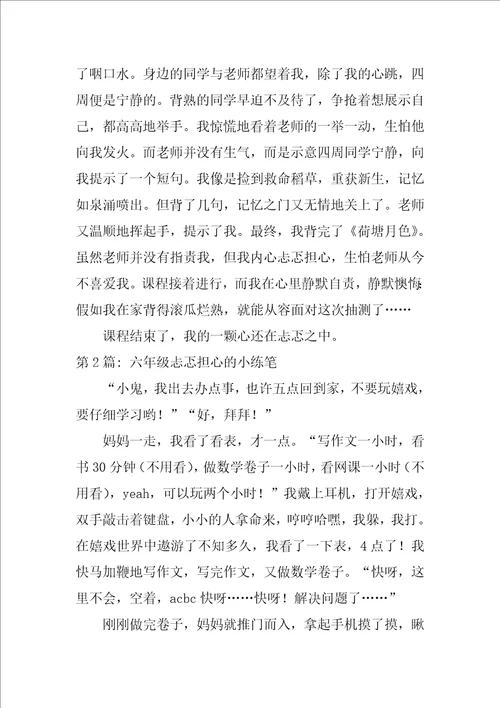 了咽口水。身边的同学与老师都望着我，除了我的心跳，四周便是宁静的。背熟的同学早迫不及待了，争抢着想展示自己，都高高地举手。我惊慌地看着老师的一举一动，生怕他向我发火。而老师并没有生气，而是示意四周同学宁静，向我提示了一个短句。我像是捡到救命稻草，重获新生，记忆如泉涌喷出。但背了几句，记忆之门又无情地关上了。老师又温顺地挥起手，提示了我。最终，我背完了《荷塘月色》。虽然老师并没有指责我，但我内心忐忑担心，生怕老师从今不喜爱我。课程接着进行，而我在心里静默自责，静默懊悔假如我在家背得滚瓜烂熟，就能从容面对这次抽测了……

课程结束了，我的一颗心还在忐忑之中。

第2篇：六年级忐忑担心的小练笔

“小鬼，我出去办点事，也许五点回到家，不要玩嬉戏，要仔细学习哟！”“好，拜拜！”

妈妈一走，我看了看表，才一点。“写作文一小时，看书30分钟（不用看），做数学卷子一小时，看网课一小时（不用看），yeah，可以玩两个小时！”我戴上耳机，打开嬉戏，双手敲击着键盘，小小的人拿命来，哼哼哈嘿，我躲，我打。在嬉戏世界中遨游了不知多久，我看了一下表，4点了！我快马加鞭地写作文，写完作文，又做数学卷子。“快呀，这里不会，空着，acbc快呀……快呀！解决问题了……”

刚刚做完卷子，妈妈就推门而入，拿起手机摸了摸，瞅